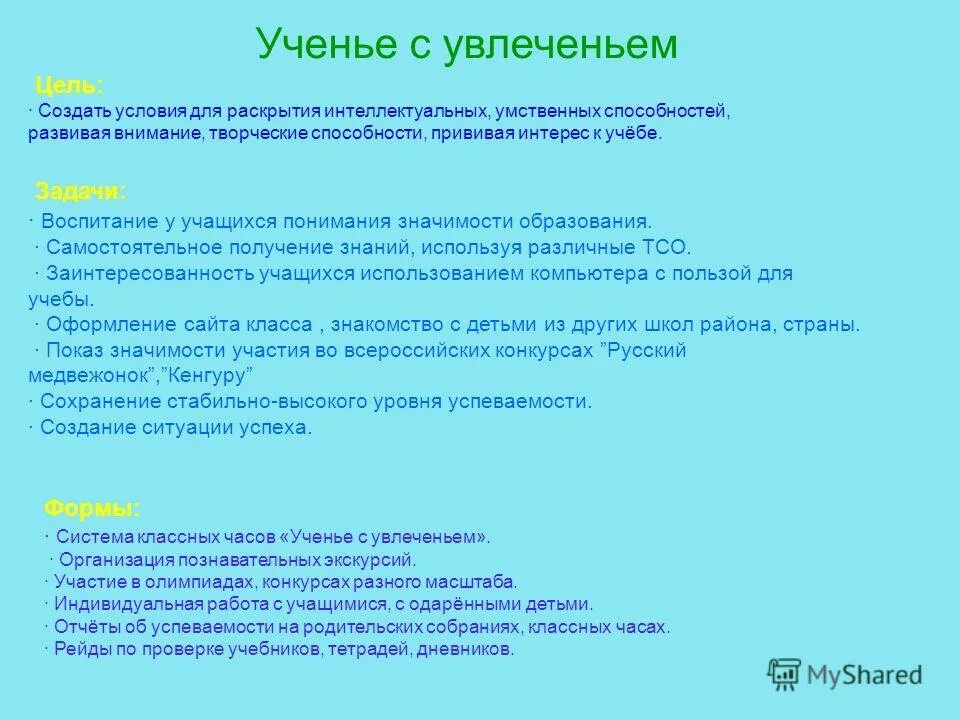 Ученье с увлеченьем

Цель:
· Создать условия для раскрытия интеллектуальных, умственных способностей, развивая внимание, творческие способности, прививая интерес к учёбе.

Задачи:
· Воспитание у учащихся понимания значимости образования.
· Самостоятельное получение знаний, используя различные ТСО.
· Заинтересованность учащихся использованием компьютера с пользой для учебы.
· Оформление сайта класса , знакомство с детьми из других школ района, страны.
· Показ значимости участия во всероссийских конкурсах ”Русский медвежонок”,”Кенгуру”
· Сохранение стабильно-высокого уровня успеваемости.
· Создание ситуации успеха.

Формы:
· Система классных часов «Ученье с увлеченьем».
· Организация познавательных экскурсий.
· Участие в олимпиадах, конкурсах разного масштаба.
· Индивидуальная работа с учащимися, с одарёнными детьми.
· Отчёты об успеваемости на родительских собраниях, классных часах.
· Рейды по проверке учебников, тетрадей, дневников.

MyShared